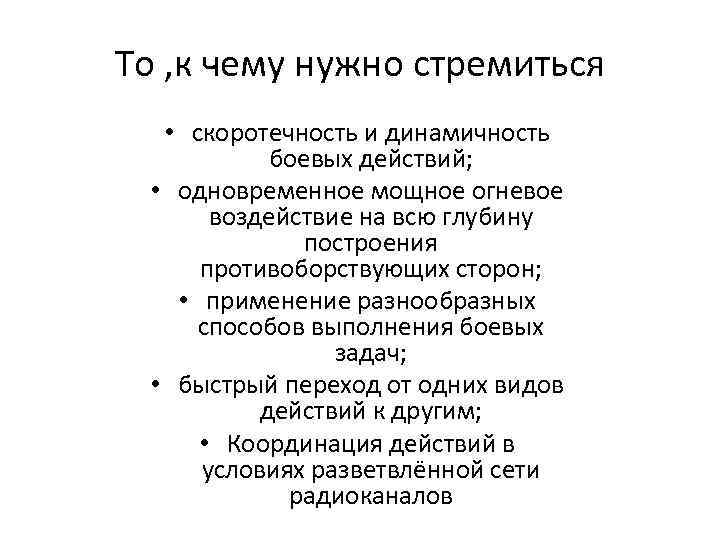 То ,к чему нужно стремиться

• скоротечность и динамичность боевых действий;
• одновременное мощное огневое воздействие на всю глубину построения противоборствующих сторон;
• применение разнообразных способов выполнения боевых задач;
• быстрый переход от одних видов действий к другим;
• Координация действий в условиях разветвлённой сети радиоканалов